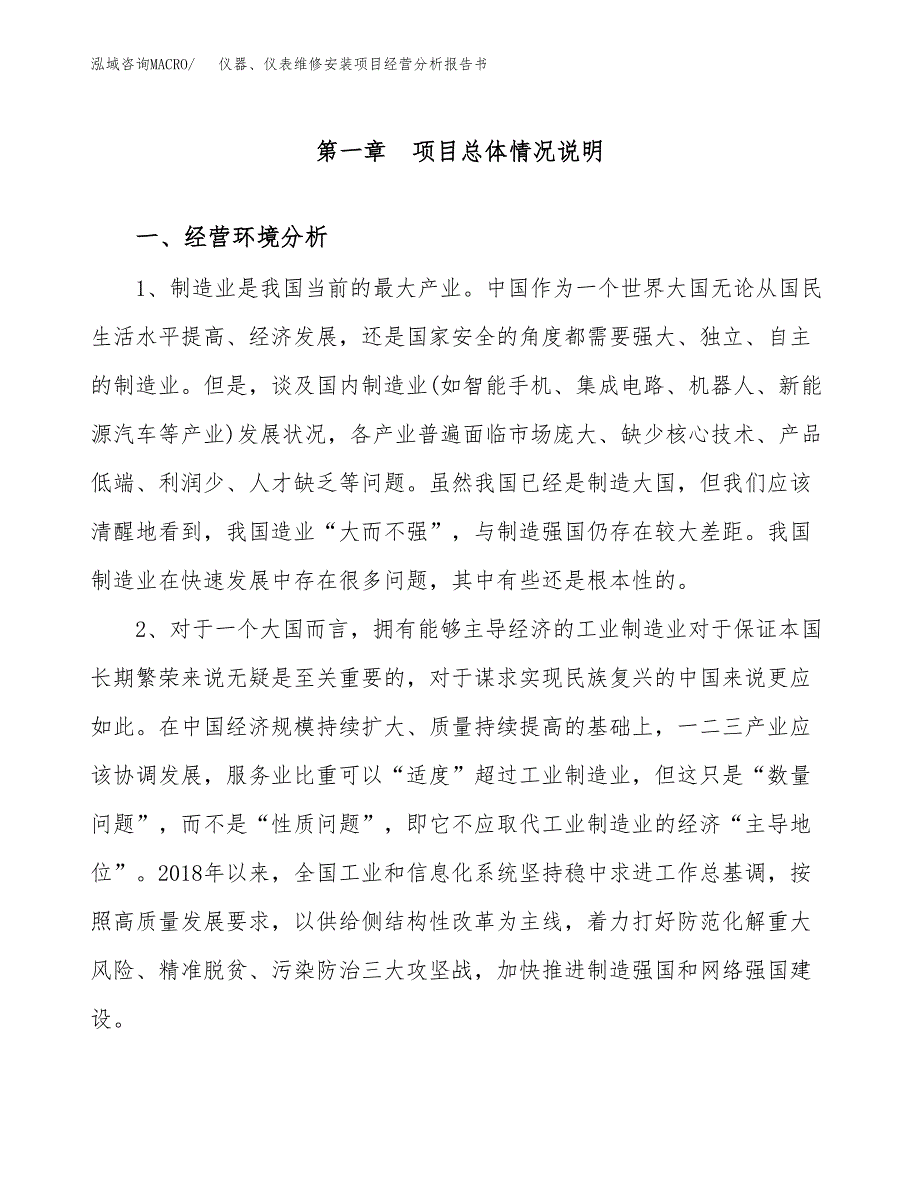 泓域咨询MACRO/ 仪器、仪表维修安装项目经营分析报告书

第一章 项目总体情况说明

一、经营环境分析

1、制造业是我国当前的最大产业。中国作为一个世界大国无论从国民生活水平提高、经济发展，还是国家安全的角度都需要强大、独立、自主的制造业。但是，谈及国内制造业(如智能手机、集成电路、机器人、新能源汽车等产业)发展状况，各产业普遍面临市场庞大、缺少核心技术、产品低端、利润少、人才缺乏等问题。虽然我国已经是制造大国，但我们应该清醒地看到，我国造业“大而不强”，与制造强国仍存在较大差距。我国制造业在快速发展中存在很多问题，其中有些还是根本性的。

2、对于一个大国而言，拥有能够主导经济的工业制造业对于保证本国长期繁荣来说无疑是至关重要的，对于谋求实现民族复兴的中国来说更应如此。在中国经济规模持续扩大、质量持续提高的基础上，一二三产业应该协调发展，服务业比重可以“适度”超过工业制造业，但这只是“数量问题”，而不是“性质问题”，即它不应取代工业制造业的经济“主导地位”。2018年以来，全国工业和信息化系统坚持稳中求进工作总基调，按照高质量发展要求，以供给侧结构性改革为主线，着力打好防范化解重大风险、精准脱贫、污染防治三大攻坚战，加快推进制造强国和网络强国建设。